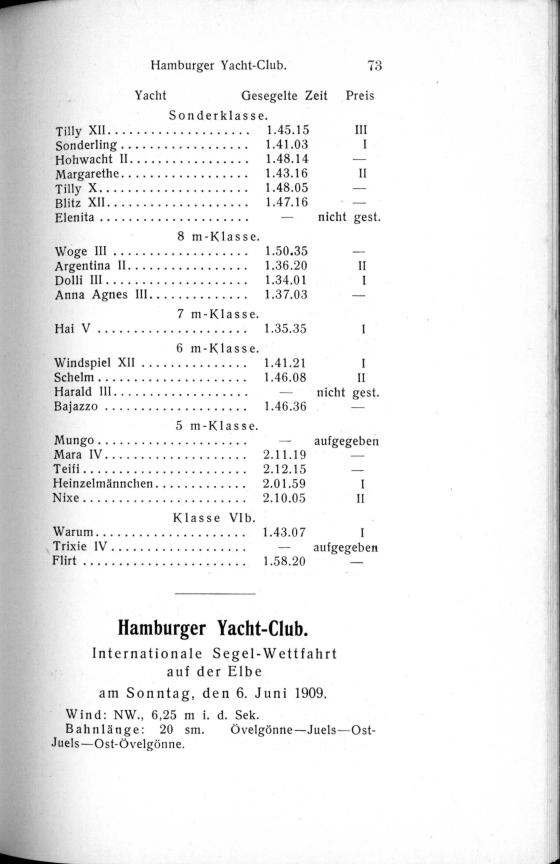 Hamburger Yacht-Club. 73

| Yacht | Gesegelte Zeit | Preis |
|---|---|---|
| Sonderklasse. | | |
| Tilly XII | 1.45.15 | III |
| Sonderling | 1.41.03 | I |
| Hohwacht II | 1.48.14 | — |
| Margarethe | 1.43.16 | II |
| Tilly X | 1.48.05 | — |
| Blitz XII | 1.47.16 | — |
| Elenita | — | nicht gest. |
| 8 m-Klasse. | | |
| Woge III | 1.50.35 | — |
| Argentina II | 1.36.20 | II |
| Dolli III | 1.34.01 | I |
| Anna Agnes III | 1.37.03 | — |
| 7 m-Klasse. | | |
| Hai V | 1.35.35 | I |
| 6 m-Klasse. | | |
| Windspiel XII | 1.41.21 | I |
| Schelm | 1.46.08 | II |
| Harald III | — | nicht gest. |
| Bajazzo | 1.46.36 | — |
| 5 m-Klasse. | | |
| Mungo | — | aufgegeben |
| Mara IV | 2.11.19 | — |
| Teifi | 2.12.15 | — |
| Heinzelmännchen | 2.01.59 | I |
| Nixe | 2.10.05 | II |
| Klasse VIb. | | |
| Warum | 1.43.07 | I |
| Trixie IV | — | aufgegeben |
| Flirt | 1.58.20 | — |

Hamburger Yacht-Club.

Internationale Segel-Wettfahrt auf der Elbe am Sonntag, den 6. Juni 1909.

Wind: NW., 6,25 m i. d. Sek.
Bahnlänge: 20 sm. Övelgönne—Juels—Ost-Juels—Ost-Övelgönne.